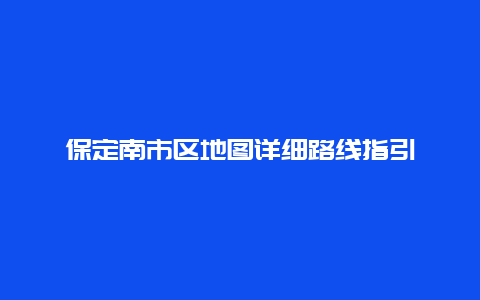 保定南市区地图详细路线指引